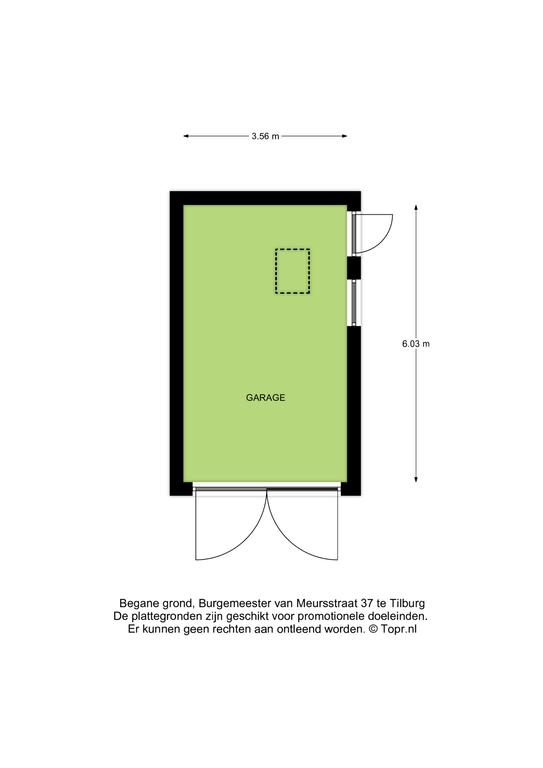 3.56 m

6.03 m

GARAGE

Begane grond, Burgemeester van Meursstraat 37 te Tilburg
De plattegronden zijn geschikt voor promotionele doeleinden.
Er kunnen geen rechten aan ontleend worden. © Topr.nl